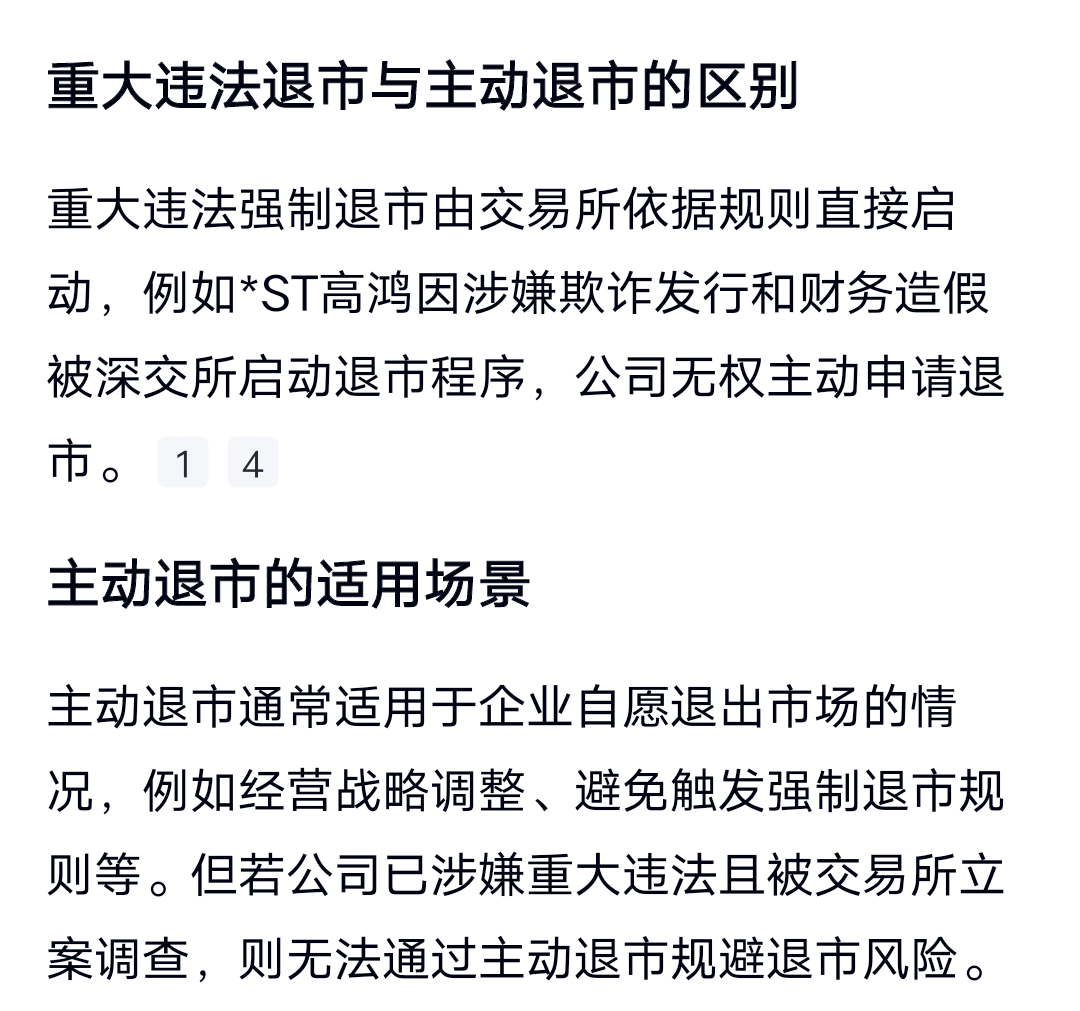 重大违法退市与主动退市的区别

重大违法强制退市由交易所依据规则直接启动，例如*ST高鸿因涉嫌欺诈发行和财务造假被深交所启动退市程序，公司无权主动申请退市。 1 4

主动退市的适用场景

主动退市通常适用于企业自愿退出市场的情况，例如经营战略调整、避免触发强制退市规则等。但若公司已涉嫌重大违法且被交易所立案调查，则无法通过主动退市规避退市风险。